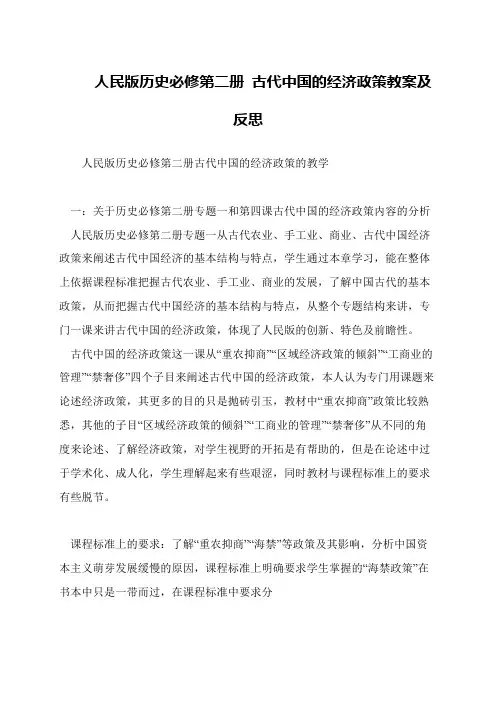 人民版历史必修第二册 古代中国的经济政策教案及反思

人民版历史必修第二册古代中国的经济政策的教学

一：关于历史必修第二册专题一和第四课古代中国的经济政策内容的分析

人民版历史必修第二册专题一从古代农业、手工业、商业、古代中国经济政策来阐述古代中国经济的基本结构与特点，学生通过本章学习，能在整体上依据课程标准把握古代农业、手工业、商业的发展，了解中国古代的基本政策，从而把握古代中国经济的基本结构与特点，从整个专题结构来讲，专门一课来讲古代中国的经济政策，体现了人民版的创新、特色及前瞻性。

古代中国的经济政策这一课从“重农抑商”“区域经济政策的倾斜”“工商业的管理”“禁奢侈”四个子目来阐述古代中国的经济政策，本人认为专门用课题来论述经济政策，其更多的目的只是抛砖引玉，教材中“重农抑商”政策比较熟悉，其他的子目“区域经济政策的倾斜”“工商业的管理”“禁奢侈”从不同的角度来论述、了解经济政策，对学生视野的开拓是有帮助的，但是在论述中过于学术化、成人化，学生理解起来有些艰涩，同时教材与课程标准上的要求有些脱节。

课程标准上的要求：了解“重农抑商”“海禁”等政策及其影响，分析中国资本主义萌芽发展缓慢的原因，课程标准上明确要求学生掌握的“海禁政策”在书本中只是一带而过，在课程标准中要求分